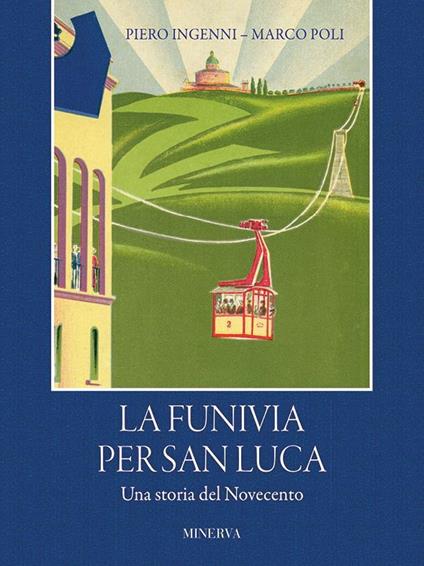 PIERO INGENNI – MARCO POLI

2

LA FUNIVIA
PER SAN LUCA

Una storia del Novecento

MINERVA